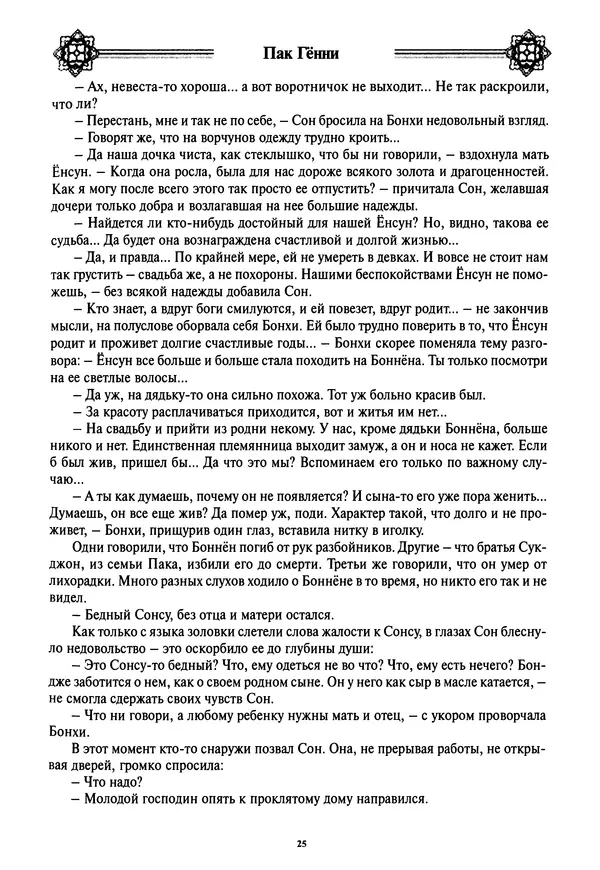 Пак Гённи

– Ах, невеста-то хороша... а вот воротничок не выходит... Не так раскроили, что ли?

– Перестань, мне и так не по себе, – Сон бросила на Бонхи недовольный взгляд.

– Говорят же, что на ворчунов одежду трудно кроить...

– Да наша дочка чиста, как стеклышко, что бы ни говорили, – вздохнула мать Ёнсун. – Когда она росла, была для нас дороже всякого золота и драгоценностей. Как я могу после всего этого так просто ее отпустить? – причитала Сон, желавшая дочери только добра и возлагавшая на нее большие надежды.

– Найдется ли кто-нибудь достойный для нашей Ёнсун? Но, видно, такова ее судьба... Да будет она вознаграждена счастливой и долгой жизнью...

– Да, и правда... По крайней мере, ей не умереть в девках. И вовсе не стоит нам так грустить – свадьба же, а не похороны. Нашими беспокойствами Ёнсун не поможешь, – без всякой надежды добавила Сон.

– Кто знает, а вдруг боги смилуются, и ей повезет, вдруг родит... – не закончив мысли, на полуслове оборвала себя Бонхи. Ей было трудно поверить в то, что Ёнсун родит и проживет долгие счастливые годы... – Бонхи скорее поменяла тему разговора: – Ёнсун все больше и больше стала походить на Боннёна. Ты только посмотри на ее светлые волосы...

– Да уж, на дядьку-то она сильно похожа. Тот уж больно красив был.

– За красоту расплачиваться приходится, вот и житья им нет...

– На свадьбу и прийти из родни некому. У нас, кроме дядьки Боннёна, больше никого и нет. Единственная племянница выходит замуж, а он и носа не кажет. Если б был жив, пришел бы... Да что это мы? Вспоминаем его только по важному случаю...

– А ты как думаешь, почему он не появляется? И сына-то его уже пора женить... Думаешь, он все еще жив? Да помер уж, поди. Характер такой, что долго и не проживет, – Бонхи, прищурив один глаз, вставила нитку в иголку.

Одни говорили, что Боннён погиб от рук разбойников. Другие – что братья Сукджон, из семьи Пака, избили его до смерти. Третьи же говорили, что он умер от лихорадки. Много разных слухов ходило о Боннёне в то время, но никто его так и не видел.

– Бедный Сонсу, без отца и матери остался.

Как только с языка золовки слетели слова жалости к Сонсу, в глазах Сон блеснуло недовольство – это оскорбило ее до глубины души:

– Это Сонсу-то бедный? Что, ему одеться не во что? Что, ему есть нечего? Бондже заботится о нем, как о своем родном сыне. Он у него как сыр в масле катается, – не смогла сдержать своих чувств Сон.

– Что ни говори, а любому ребенку нужны мать и отец, – с укором проворчала Бонхи.

В этот момент кто-то снаружи позвал Сон. Она, не прерывая работы, не открывая дверей, громко спросила:

– Что надо?

– Молодой господин опять к проклятому дому направился.

25